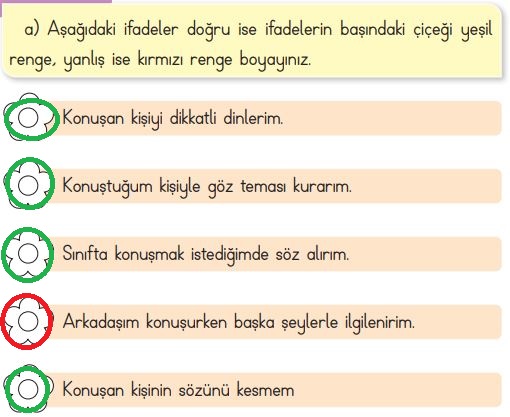 a) Aşağıdaki ifadeler doğru ise ifadelerin başındaki çiçeği yeşil renge, yanlış ise kırmızı renge boyayınız.

Konuşan kişiyi dikkatli dinlerim.

Konuştuğum kişiyle göz teması kurarım.

Sınıfta konuşmak istediğimde söz alırım.

Arkadaşım konuşurken başka şeylerle ilgilenirim.

Konuşan kişinin sözünü kesmem